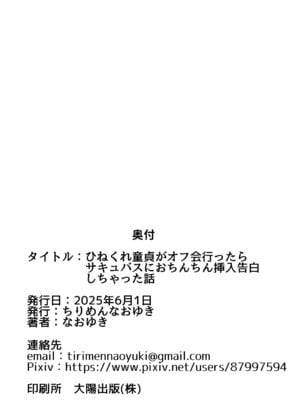 奥付

タイトル：ひねくれ童貞がオフ会行ったらサキュバスにおちんちん挿入告白しちゃった話

発行日：2025年6月1日
発行：ちりめんなおゆき
著者：なおゆき

連絡先
email：tirimennaoyuki@gmail.com
Pixiv：https://www.pixiv.net/users/87997594

印刷所　大陽出版(株)